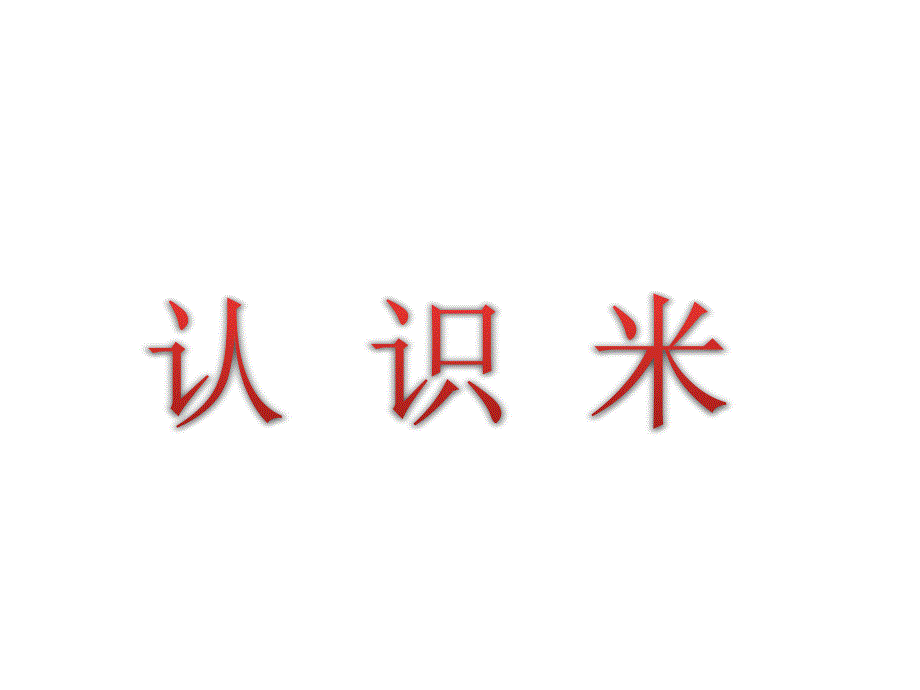 认 识 米